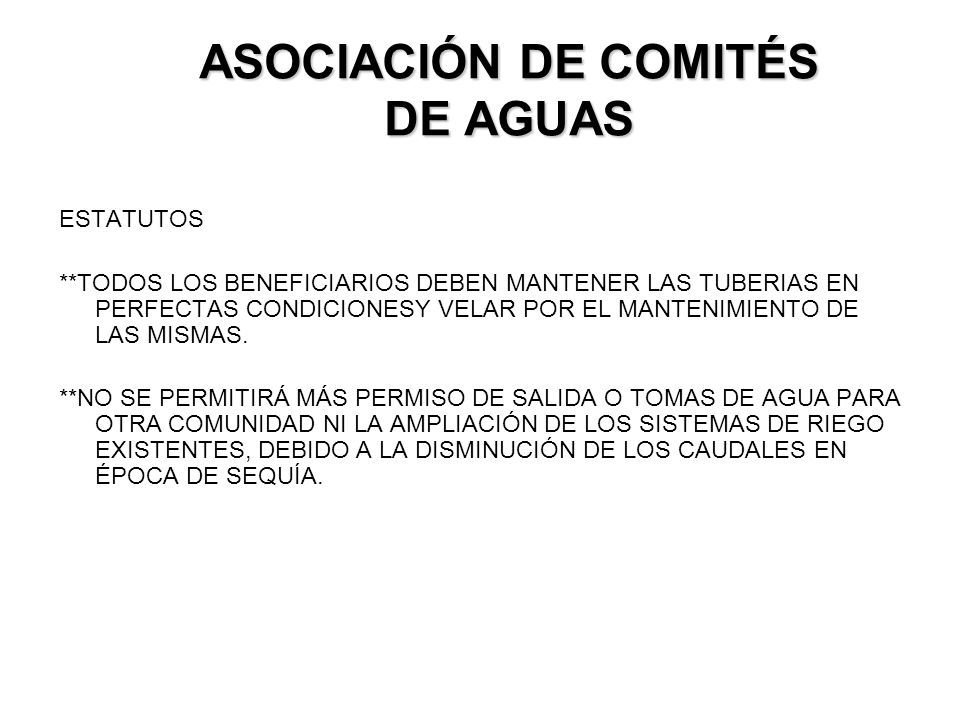 ASOCIACIÓN DE COMITÉS DE AGUAS

ESTATUTOS

**TODOS LOS BENEFICIARIOS DEBEN MANTENER LAS TUBERIAS EN PERFECTAS CONDICIONESY VELAR POR EL MANTENIMIENTO DE LAS MISMAS.

**NO SE PERMITIRÁ MÁS PERMISO DE SALIDA O TOMAS DE AGUA PARA OTRA COMUNIDAD NI LA AMPLIACIÓN DE LOS SISTEMAS DE RIEGO EXISTENTES, DEBIDO A LA DISMINUCIÓN DE LOS CAUDALES EN ÉPOCA DE SEQUÍA.